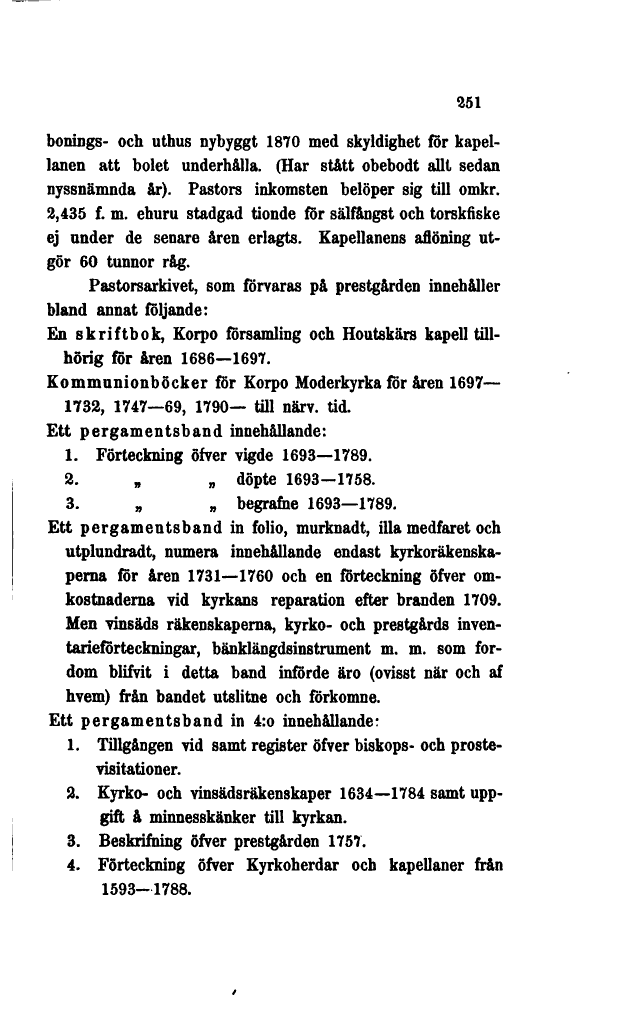 251

bonings- och uthus nybyggt 1870 med skyldighet för kapellanen att bolet underhålla. (Har stått obebodt allt sedan nyssnämnda år). Pastors inkomsten belöper sig till omkr. 2,435 f. m. ehuru stadgad tionde för sälfångst och torskfiske ej under de senare åren erlagts. Kapellanens aflöning utgör 60 tunnor råg.

Pastorsarkivet, som förvaras på prestgården innehåller bland annat följande:

En skriftbok, Korpo församling och Houtskärs kapell tillhörig för åren 1686—1697.

Kommunionböcker för Korpo Moderkyrka för åren 1697—1732, 1747—69, 1790— till närv. tid.

Ett pergamentsband innehållande:

1. Förteckning öfver vigde 1693—1789.

2. „ „ döpte 1693—1758.

3. „ „ begrafne 1693—1789.

Ett pergamentsband in folio, murknadt, illa medfaret och utplundradt, numera innehållande endast kyrkoräkenskaperna för åren 1731—1760 och en förteckning öfver omkostnaderna vid kyrkans reparation efter branden 1709. Men vinsäds räkenskaperna, kyrko- och prestgårds inventarieförteckningar, bänklängdsinstrument m. m. som fordom blifvit i detta band införde äro (ovisst när och af hvem) från bandet utslitne och förkomne.

Ett pergamentsband in 4:o innehållande:

1. Tillgången vid samt register öfver biskops- och prostevisitationer.

2. Kyrko- och vinsädsräkenskaper 1634—1784 samt uppgift å minnesskänker till kyrkan.

3. Beskrifning öfver prestgården 1757.

4. Förteckning öfver Kyrkoherdar och kapellaner från 1593—1788.